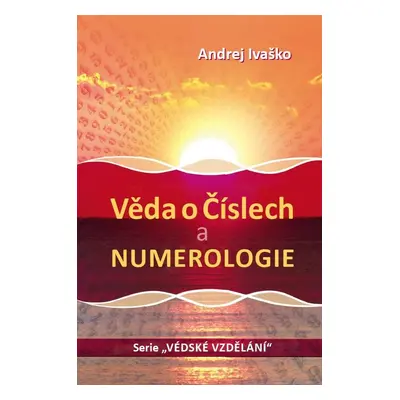 Andrej Ivaško

Věda o Číslech
a
NUMEROLOGIE

Serie „VÉDSKÉ VZDĚLÁNÍ“